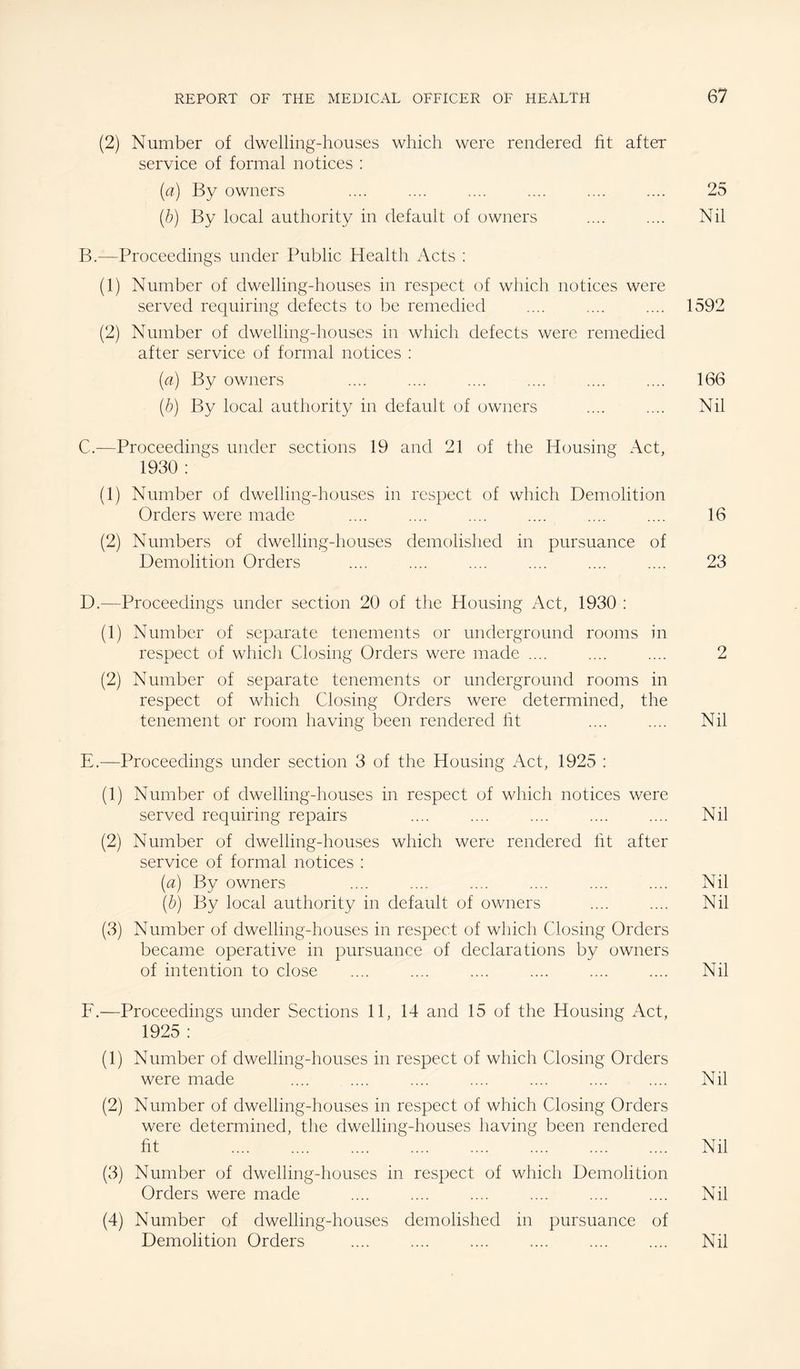 REPORT OF THE MEDICAL OFFICER OF HEALTH 67

(2) Number of dwelling-houses which were rendered fit after service of formal notices :

(a) By owners .... .... .... .... .... .... 25

(b) By local authority in default of owners .... .... Nil

B.—Proceedings under Public Health Acts :

(1) Number of dwelling-houses in respect of which notices were served requiring defects to be remedied .... .... .... 1592

(2) Number of dwelling-houses in which defects were remedied after service of formal notices :

(a) By owners .... .... .... .... .... .... 166

(b) By local authority in default of owners .... .... Nil

C.—Proceedings under sections 19 and 21 of the Housing Act, 1930 :

(1) Number of dwelling-houses in respect of which Demolition Orders were made .... .... .... .... .... .... 16

(2) Numbers of dwelling-houses demolished in pursuance of Demolition Orders .... .... .... .... .... .... 23

D.—Proceedings under section 20 of the Housing Act, 1930 :

(1) Number of separate tenements or underground rooms in respect of which Closing Orders were made .... .... .... 2

(2) Number of separate tenements or underground rooms in respect of which Closing Orders were determined, the tenement or room having been rendered fit .... .... Nil

E.—Proceedings under section 3 of the Housing Act, 1925 :

(1) Number of dwelling-houses in respect of which notices were served requiring repairs .... .... .... .... .... Nil

(2) Number of dwelling-houses which were rendered fit after service of formal notices :

(a) By owners .... .... .... .... .... .... Nil

(b) By local authority in default of owners .... .... Nil

(3) Number of dwelling-houses in respect of which Closing Orders became operative in pursuance of declarations by owners of intention to close .... .... .... .... .... .... Nil

F.—Proceedings under Sections 11, 14 and 15 of the Housing Act, 1925 :

(1) Number of dwelling-houses in respect of which Closing Orders were made .... .... .... .... .... .... .... Nil

(2) Number of dwelling-houses in respect of which Closing Orders were determined, the dwelling-houses having been rendered fit .... .... .... .... .... .... .... .... Nil

(3) Number of dwelling-houses in respect of which Demolition Orders were made .... .... .... .... .... .... Nil

(4) Number of dwelling-houses demolished in pursuance of Demolition Orders .... .... .... .... .... .... Nil